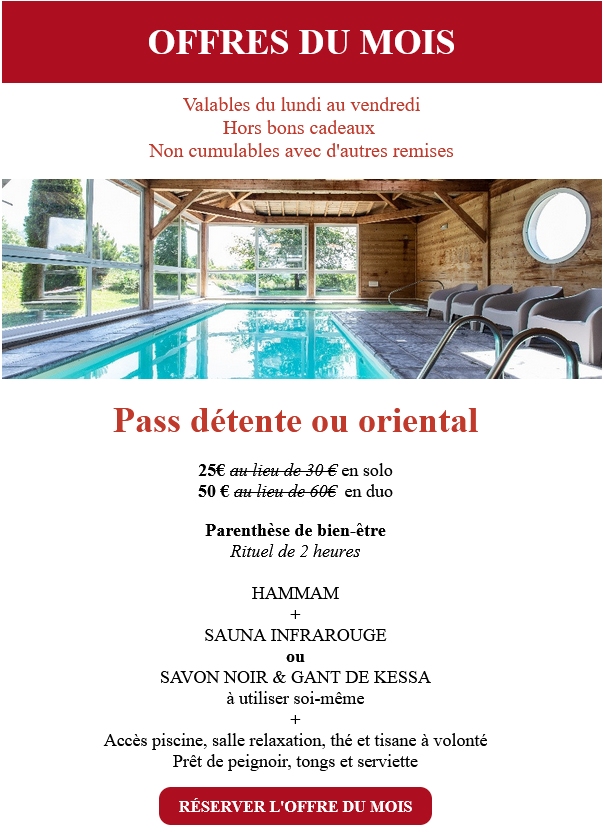 OFFRES DU MOIS

Valables du lundi au vendredi
Hors bons cadeaux
Non cumulables avec d'autres remises

Pass détente ou oriental

25€ au lieu de 30 € en solo
50 € au lieu de 60€ en duo

Parenthèse de bien-être
Rituel de 2 heures

HAMMAM
+
SAUNA INFRAROUGE
ou
SAVON NOIR & GANT DE KESSA
à utiliser soi-même
+
Accès piscine, salle relaxation, thé et tisane à volonté
Prêt de peignoir, tongs et serviette

RÉSERVER L'OFFRE DU MOIS